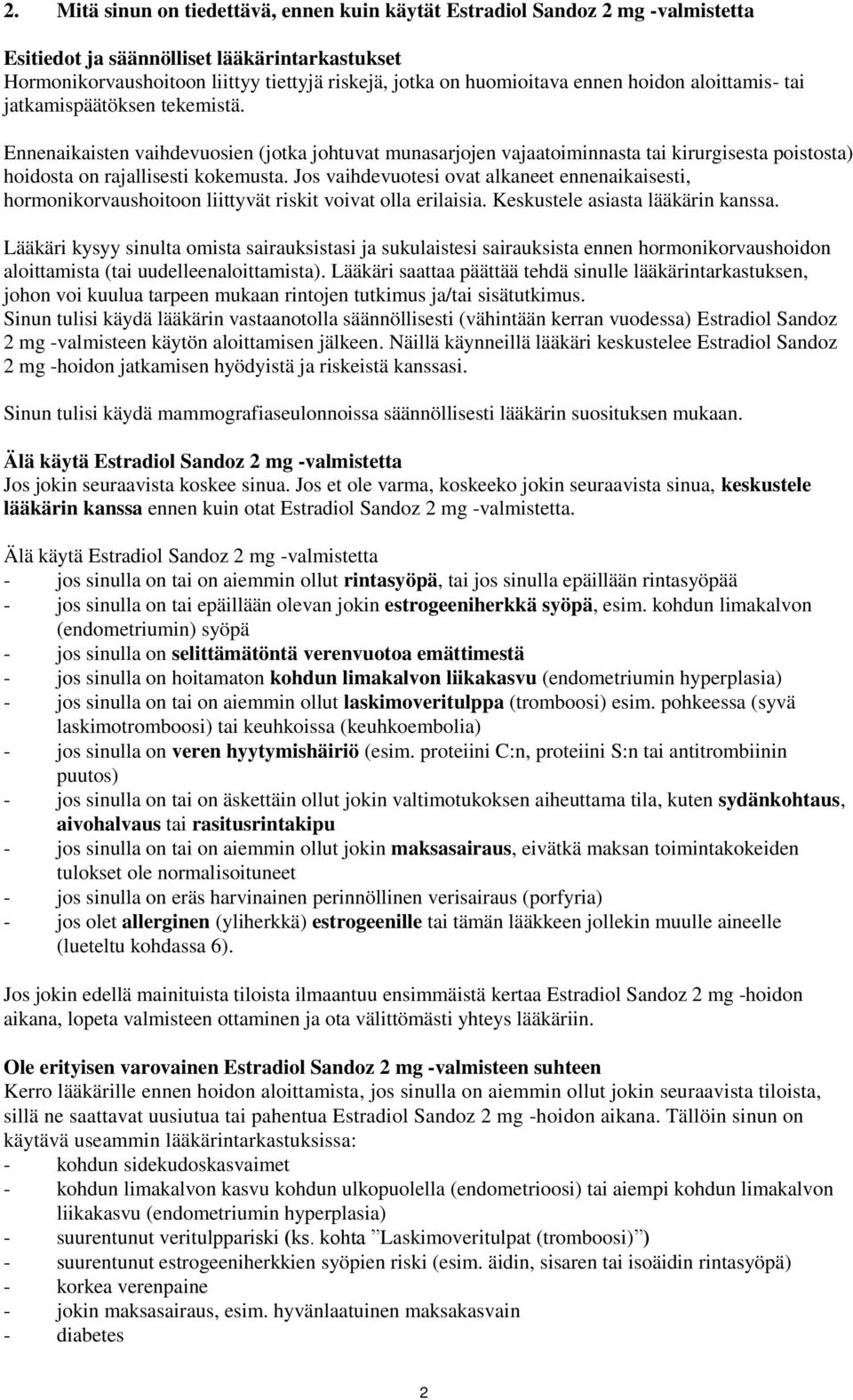 2. Mitä sinun on tiedettävä, ennen kuin käytät Estradiol Sandoz 2 mg -valmistetta

Esitiedot ja säännölliset lääkärintarkastukset
Hormonikorvaushoitoon liittyy tiettyjä riskejä, jotka on huomioitava ennen hoidon aloittamis- tai jatkamispäätöksen tekemistä.

Ennenaikaisten vaihdevuosien (jotka johtuvat munasarjojen vajaatoiminnasta tai kirurgisesta poistosta) hoidosta on rajallisesti kokemusta. Jos vaihdevuotesi ovat alkaneet ennenaikaisesti, hormonikorvaushoitoon liittyvät riskit voivat olla erilaisia. Keskustele asiasta lääkärin kanssa.

Lääkäri kysyy sinulta omista sairauksistasi ja sukulaistesi sairauksista ennen hormonikorvaushoidon aloittamista (tai uudelleenaloittamista). Lääkäri saattaa päättää tehdä sinulle lääkärintarkastuksen, johon voi kuulua tarpeen mukaan rintojen tutkimus ja/tai sisätutkimus.
Sinun tulisi käydä lääkärin vastaanotolla säännöllisesti (vähintään kerran vuodessa) Estradiol Sandoz 2 mg -valmisteen käytön aloittamisen jälkeen. Näillä käynneillä lääkäri keskustelee Estradiol Sandoz 2 mg -hoidon jatkamisen hyödyistä ja riskeistä kanssasi.

Sinun tulisi käydä mammografiaseulonnoissa säännöllisesti lääkärin suosituksen mukaan.

Älä käytä Estradiol Sandoz 2 mg -valmistetta
Jos jokin seuraavista koskee sinua. Jos et ole varma, koskeeko jokin seuraavista sinua, keskustele lääkärin kanssa ennen kuin otat Estradiol Sandoz 2 mg -valmistetta.

Älä käytä Estradiol Sandoz 2 mg -valmistetta
- jos sinulla on tai on aiemmin ollut rintasyöpä, tai jos sinulla epäillään rintasyöpää
- jos sinulla on tai epäillään olevan jokin estrogeeniherkkä syöpä, esim. kohdun limakalvon (endometriumin) syöpä
- jos sinulla on selittämätöntä verenvuotoa emättimestä
- jos sinulla on hoitamaton kohdun limakalvon liikakasvu (endometriumin hyperplasia)
- jos sinulla on tai on aiemmin ollut laskimoveritulppa (tromboosi) esim. pohkeessa (syvä laskimotromboosi) tai keuhkoissa (keuhkoembolia)
- jos sinulla on veren hyytymishäiriö (esim. proteiini C:n, proteiini S:n tai antitrombiinin puutos)
- jos sinulla on tai on äskettäin ollut jokin valtimotukoksen aiheuttama tila, kuten sydänkohtaus, aivohalvaus tai rasitusrintakipu
- jos sinulla on tai on aiemmin ollut jokin maksasairaus, eivätkä maksan toimintakokeiden tulokset ole normalisoituneet
- jos sinulla on eräs harvinainen perinnöllinen verisairaus (porfyria)
- jos olet allerginen (yliherkkä) estrogeenille tai tämän lääkkeen jollekin muulle aineelle (lueteltu kohdassa 6).

Jos jokin edellä mainituista tiloista ilmaantuu ensimmäistä kertaa Estradiol Sandoz 2 mg -hoidon aikana, lopeta valmisteen ottaminen ja ota välittömästi yhteys lääkäriin.

Ole erityisen varovainen Estradiol Sandoz 2 mg -valmisteen suhteen
Kerro lääkärille ennen hoidon aloittamista, jos sinulla on aiemmin ollut jokin seuraavista tiloista, sillä ne saattavat uusiutua tai pahentua Estradiol Sandoz 2 mg -hoidon aikana. Tällöin sinun on käytävä useammin lääkärintarkastuksissa:
- kohdun sidekudoskasvaimet
- kohdun limakalvon kasvu kohdun ulkopuolella (endometrioosi) tai aiempi kohdun limakalvon liikakasvu (endometriumin hyperplasia)
- suurentunut veritulppariski (ks. kohta ”Laskimoveritulpat (tromboosi)”)
- suurentunut estrogeeniherkkien syöpien riski (esim. äidin, sisaren tai isoäidin rintasyöpä)
- korkea verenpaine
- jokin maksasairaus, esim. hyvänlaatuinen maksakasvain
- diabetes

2